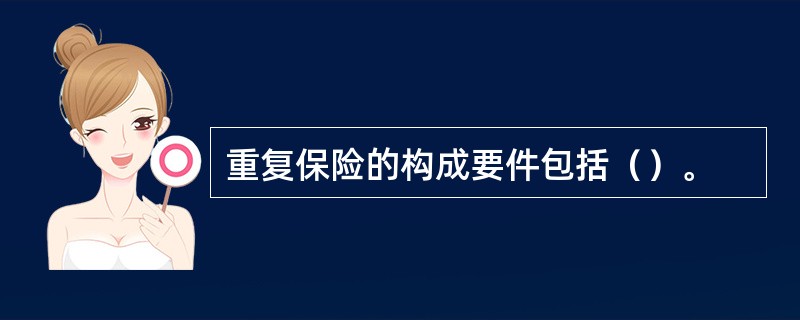 重复保险的构成要件包括（）。